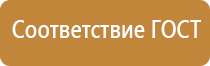 Соответствие ГОСТ